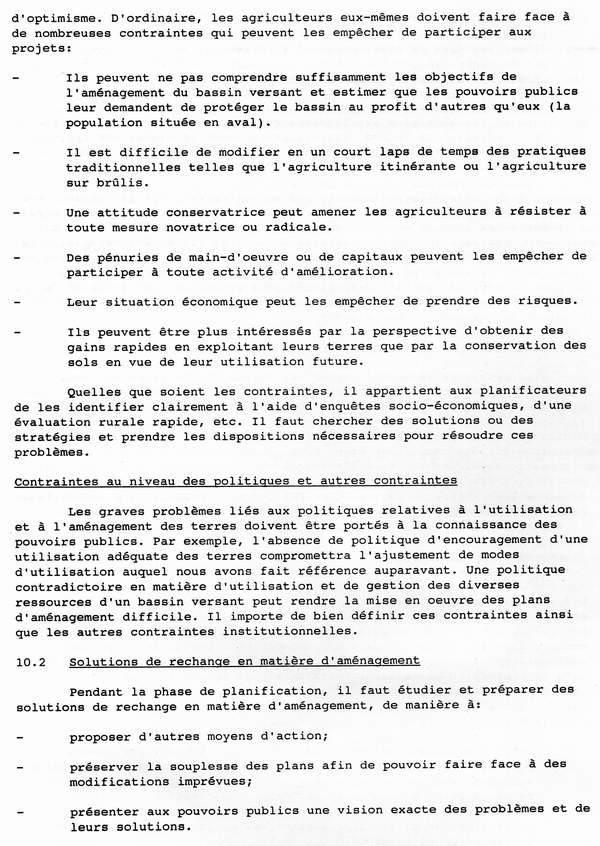 d'optimisme. D'ordinaire, les agriculteurs eux-mêmes doivent faire face à de nombreuses contraintes qui peuvent les empêcher de participer aux projets:

- Ils peuvent ne pas comprendre suffisamment les objectifs de l'aménagement du bassin versant et estimer que les pouvoirs publics leur demandent de protéger le bassin au profit d'autres qu'eux (la population située en aval).

- Il est difficile de modifier en un court laps de temps des pratiques traditionnelles telles que l'agriculture itinérante ou l'agriculture sur brûlis.

- Une attitude conservatrice peut amener les agriculteurs à résister à toute mesure novatrice ou radicale.

- Des pénuries de main-d'oeuvre ou de capitaux peuvent les empêcher de participer à toute activité d'amélioration.

- Leur situation économique peut les empêcher de prendre des risques.

- Ils peuvent être plus intéressés par la perspective d'obtenir des gains rapides en exploitant leurs terres que par la conservation des sols en vue de leur utilisation future.

Quelles que soient les contraintes, il appartient aux planificateurs de les identifier clairement à l'aide d'enquêtes socio-économiques, d'une évaluation rurale rapide, etc. Il faut chercher des solutions ou des stratégies et prendre les dispositions nécessaires pour résoudre ces problèmes.

Contraintes au niveau des politiques et autres contraintes

Les graves problèmes liés aux politiques relatives à l'utilisation et à l'aménagement des terres doivent être portés à la connaissance des pouvoirs publics. Par exemple, l'absence de politique d'encouragement d'une utilisation adéquate des terres compromettra l'ajustement de modes d'utilisation auquel nous avons fait référence auparavant. Une politique contradictoire en matière d'utilisation et de gestion des diverses ressources d'un bassin versant peut rendre la mise en oeuvre des plans d'aménagement difficile. Il importe de bien définir ces contraintes ainsi que les autres contraintes institutionnelles.

10.2 Solutions de rechange en matière d'aménagement

Pendant la phase de planification, il faut étudier et préparer des solutions de rechange en matière d'aménagement, de manière à:

- proposer d'autres moyens d'action;

- préserver la souplesse des plans afin de pouvoir faire face à des modifications imprévues;

- présenter aux pouvoirs publics une vision exacte des problèmes et de leurs solutions.